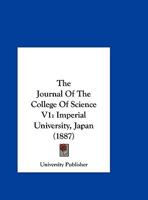 The Journal Of The College Of Science V1: Imperial University, Japan (1887)

University Publisher